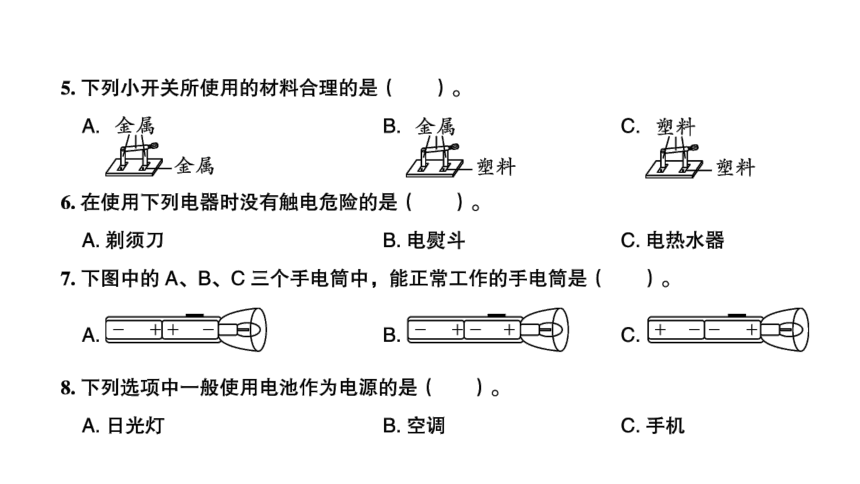 5. 下列小开关所使用的材料合理的是（　　）。

A. 金属 金属　　B. 金属 塑料　　C. 塑料 塑料

6. 在使用下列电器时没有触电危险的是（　　）。

A. 剃须刀　　B. 电熨斗　　C. 电热水器

7. 下图中的 A、B、C 三个手电筒中，能正常工作的手电筒是（　　）。

A. − + + −　　B. − + − +　　C. + − − +

8. 下列选项中一般使用电池作为电源的是（　　）。

A. 日光灯　　B. 空调　　C. 手机